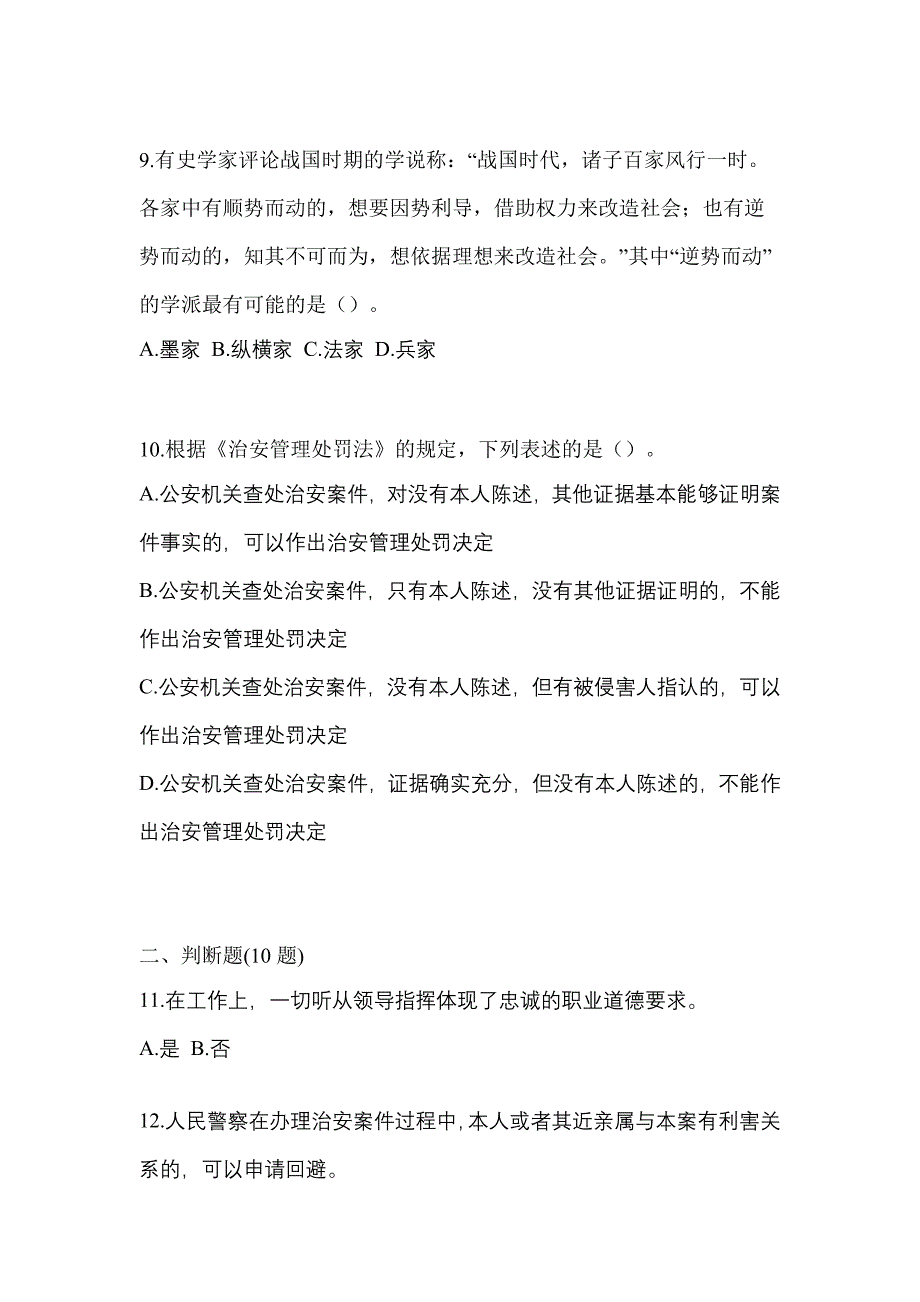 9.有史学家评论战国时期的学说称：“战国时代，诸子百家风行一时。各家中有顺势而动的，想要因势利导，借助权力来改造社会；也有逆势而动的，知其不可而为，想依据理想来改造社会。”其中“逆势而动”的学派最有可能的是（）。

A.墨家 B.纵横家 C.法家 D.兵家

10.根据《治安管理处罚法》的规定，下列表述的是（）。

A.公安机关查处治安案件，对没有本人陈述，其他证据基本能够证明案件事实的，可以作出治安管理处罚决定

B.公安机关查处治安案件，只有本人陈述，没有其他证据证明的，不能作出治安管理处罚决定

C.公安机关查处治安案件，没有本人陈述，但有被侵害人指认的，可以作出治安管理处罚决定

D.公安机关查处治安案件，证据确实充分，但没有本人陈述的，不能作出治安管理处罚决定

二、判断题(10 题)

11.在工作上，一切听从领导指挥体现了忠诚的职业道德要求。

A.是 B.否

12.人民警察在办理治安案件过程中，本人或者其近亲属与本案有利害关系的，可以申请回避。